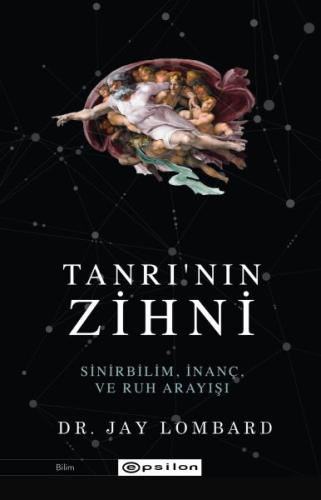 TANRI'NIN
ZİHNİ

SİNİRBİLİM, İNANÇ,
VE RUH ARAYIŞI

DR. JAY LOMBARD

Bilim

epsilon